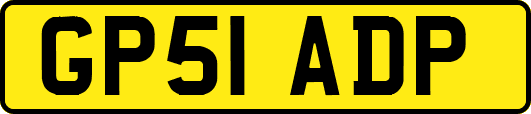 GP51 ADP